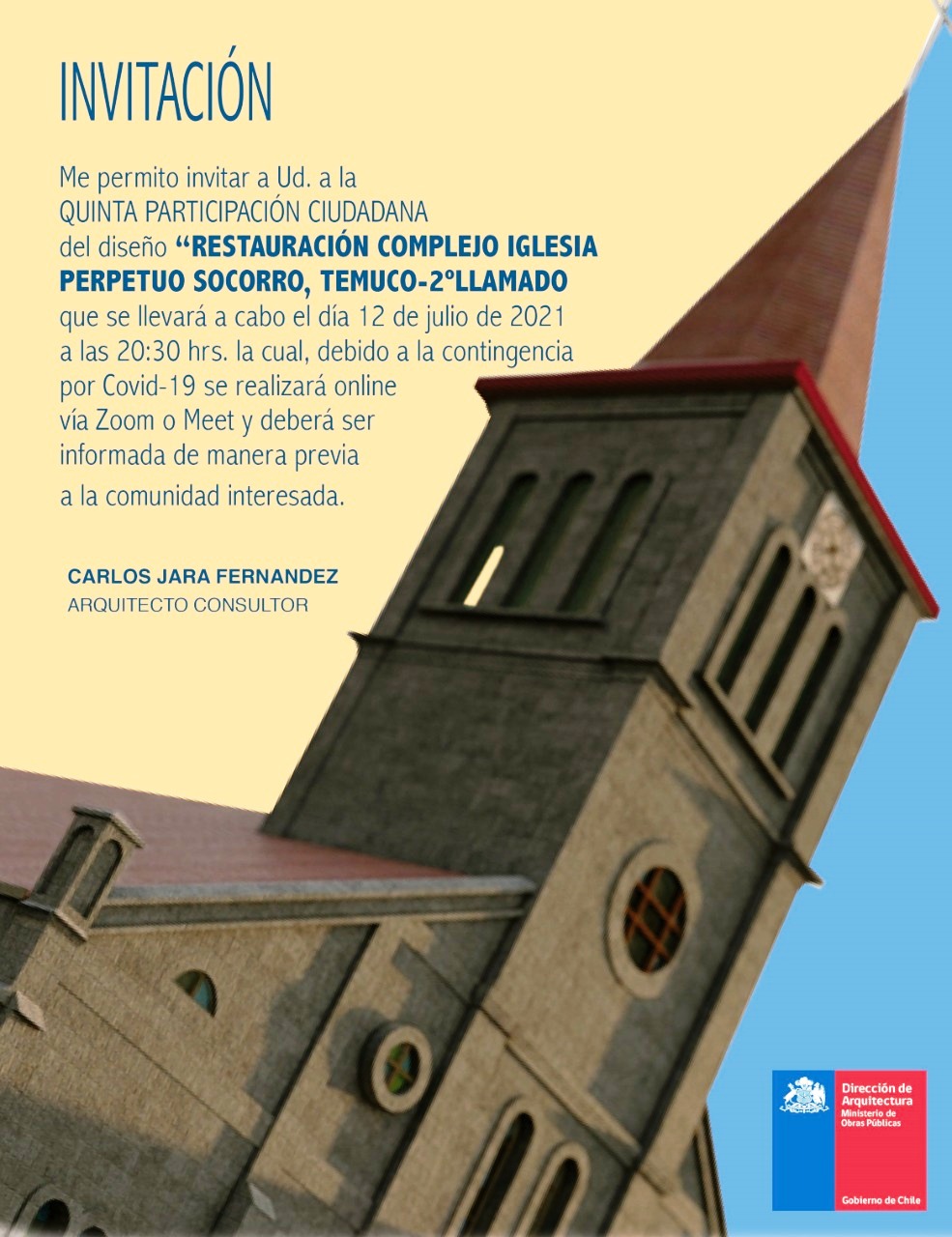 INVITACIÓN

Me permito invitar a Ud. a la QUINTA PARTICIPACIÓN CIUDADANA del diseño "RESTAURACIÓN COMPLEJO IGLESIA PERPETUO SOCORRO, TEMUCO-2°LLAMADO que se llevará a cabo el día 12 de julio de 2021 a las 20:30 hrs. la cual, debido a la contingencia por Covid-19 se realizará online vía Zoom o Meet y deberá ser informada de manera previa a la comunidad interesada.

CARLOS JARA FERNANDEZ
ARQUITECTO CONSULTOR

Dirección de Arquitectura
Ministerio de Obras Públicas

Gobierno de Chile